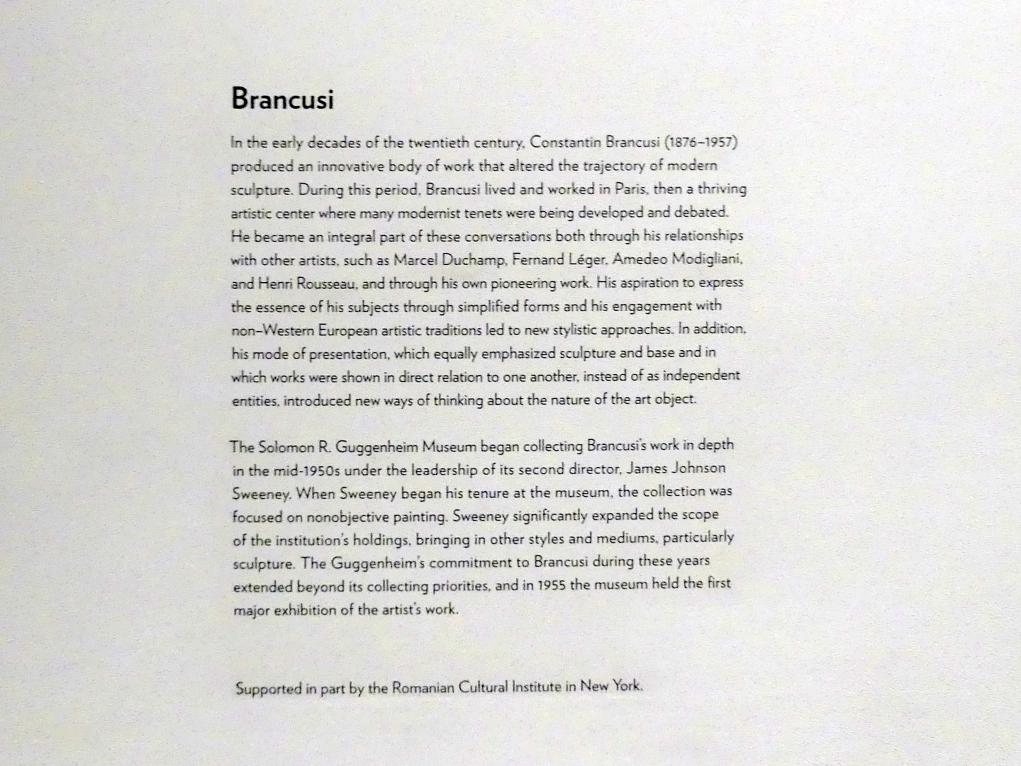 Brancusi

In the early decades of the twentieth century, Constantin Brancusi (1876–1957) produced an innovative body of work that altered the trajectory of modern sculpture. During this period, Brancusi lived and worked in Paris, then a thriving artistic center where many modernist tenets were being developed and debated. He became an integral part of these conversations both through his relationships with other artists, such as Marcel Duchamp, Fernand Léger, Amedeo Modigliani, and Henri Rousseau, and through his own pioneering work. His aspiration to express the essence of his subjects through simplified forms and his engagement with non–Western European artistic traditions led to new stylistic approaches. In addition, his mode of presentation, which equally emphasized sculpture and base and in which works were shown in direct relation to one another, instead of as independent entities, introduced new ways of thinking about the nature of the art object.

The Solomon R. Guggenheim Museum began collecting Brancusi's work in depth in the mid-1950s under the leadership of its second director, James Johnson Sweeney. When Sweeney began his tenure at the museum, the collection was focused on nonobjective painting. Sweeney significantly expanded the scope of the institution's holdings, bringing in other styles and mediums, particularly sculpture. The Guggenheim's commitment to Brancusi during these years extended beyond its collecting priorities, and in 1955 the museum held the first major exhibition of the artist's work.

Supported in part by the Romanian Cultural Institute in New York.